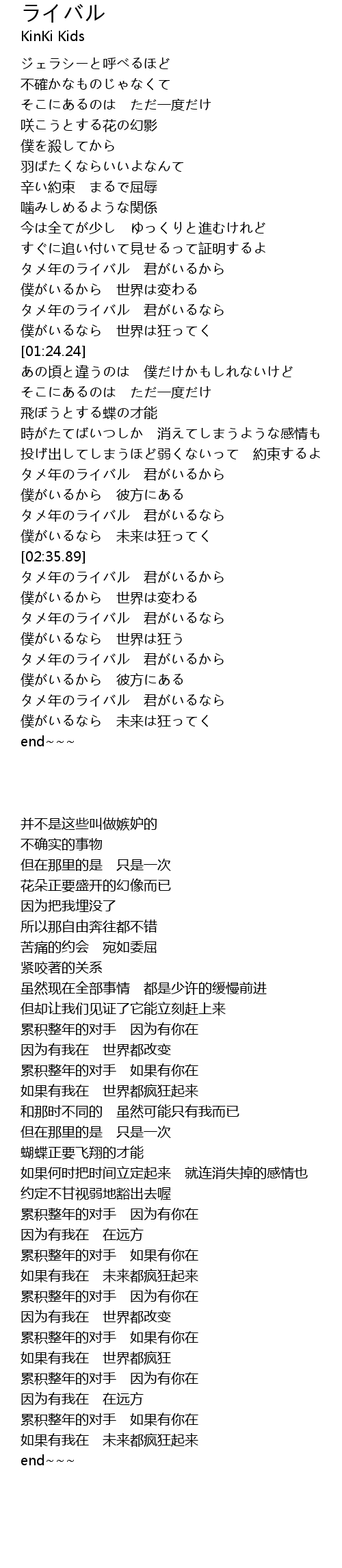 ライバル
KinKi Kids

ジェラシーと呼べるほど
不確かなものじゃなくて
そこにあるのは　ただ一度だけ
咲こうとする花の幻影
僕を殺してから
羽ばたくならいいよなんて
辛い約束　まるで屈辱
噛みしめるような関係
今は全てが少し　ゆっくりと進むけれど
すぐに追い付いて見せるって証明するよ
タメ年のライバル　君がいるから
僕がいるから　世界は変わる
タメ年のライバル　君がいるなら
僕がいるなら　世界は狂ってく
[01:24.24]
あの頃と違うのは　僕だけかもしれないけど
そこにあるのは　ただ一度だけ
飛ぼうとする蝶の才能
時がたてばいつしか　消えてしまうような感情も
投げ出してしまうほど弱くないって　約束するよ
タメ年のライバル　君がいるから
僕がいるから　彼方にある
タメ年のライバル　君がいるなら
僕がいるなら　未来は狂ってく
[02:35.89]
タメ年のライバル　君がいるから
僕がいるから　世界は変わる
タメ年のライバル　君がいるなら
僕がいるなら　世界は狂う
タメ年のライバル　君がいるから
僕がいるから　彼方にある
タメ年のライバル　君がいるなら
僕がいるなら　未来は狂ってく
end~~~

并不是这些叫做嫉妒的
不确实的事物
但在那里的是　只是一次
花朵正要盛开的幻像而已
因为把我埋没了
所以那自由奔往都不错
苦痛的约会　宛如委屈
紧咬著的关系
虽然现在全部事情　都是少许的缓慢前进
但却让我们见证了它能立刻赶上来
累积整年的对手　因为有你在
因为有我在　世界都改变
累积整年的对手　如果有你在
如果有我在　世界都疯狂起来
和那时不同的　虽然可能只有我而已
但在那里的是　只是一次
蝴蝶正要飞翔的才能
如果何时把时间立定起来　就连消失掉的感情也
约定不甘视弱地豁出去喔
累积整年的对手　因为有你在
因为有我在　在远方
累积整年的对手　如果有你在
如果有我在　未来都疯狂起来
累积整年的对手　因为有你在
因为有我在　世界都改变
累积整年的对手　如果有你在
如果有我在　世界都疯狂
累积整年的对手　因为有你在
因为有我在　在远方
累积整年的对手　如果有你在
如果有我在　未来都疯狂起来
end~~~